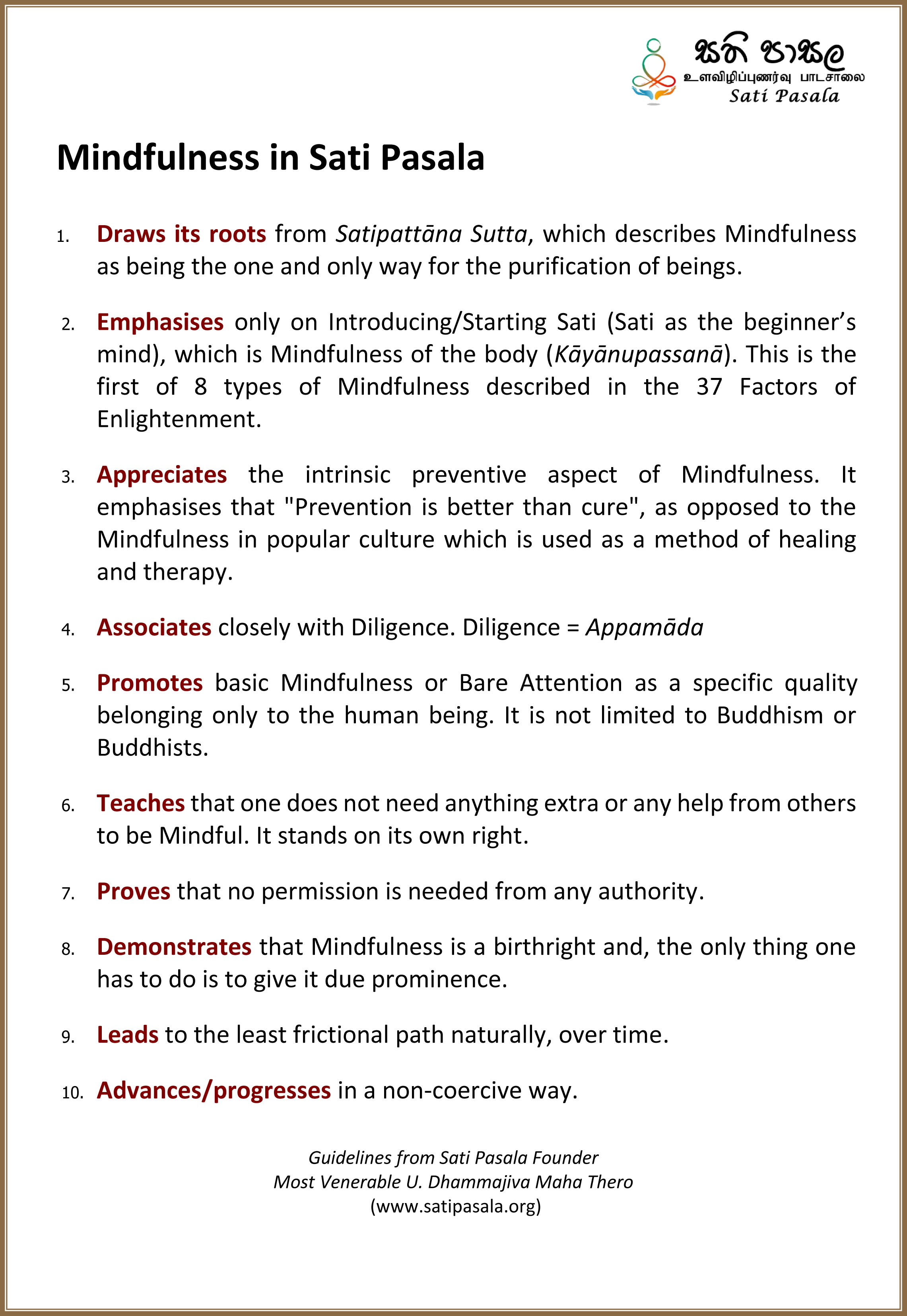 සති පාසල
உளவிழிப்புணர்வு பாடசாலை
Sati Pasala

Mindfulness in Sati Pasala

1. Draws its roots from Satipattāna Sutta, which describes Mindfulness as being the one and only way for the purification of beings.

2. Emphasises only on Introducing/Starting Sati (Sati as the beginner's mind), which is Mindfulness of the body (Kāyānupassanā). This is the first of 8 types of Mindfulness described in the 37 Factors of Enlightenment.

3. Appreciates the intrinsic preventive aspect of Mindfulness. It emphasises that "Prevention is better than cure", as opposed to the Mindfulness in popular culture which is used as a method of healing and therapy.

4. Associates closely with Diligence. Diligence = Appamāda

5. Promotes basic Mindfulness or Bare Attention as a specific quality belonging only to the human being. It is not limited to Buddhism or Buddhists.

6. Teaches that one does not need anything extra or any help from others to be Mindful. It stands on its own right.

7. Proves that no permission is needed from any authority.

8. Demonstrates that Mindfulness is a birthright and, the only thing one has to do is to give it due prominence.

9. Leads to the least frictional path naturally, over time.

10. Advances/progresses in a non-coercive way.

Guidelines from Sati Pasala Founder
Most Venerable U. Dhammajiva Maha Thero
(www.satipasala.org)